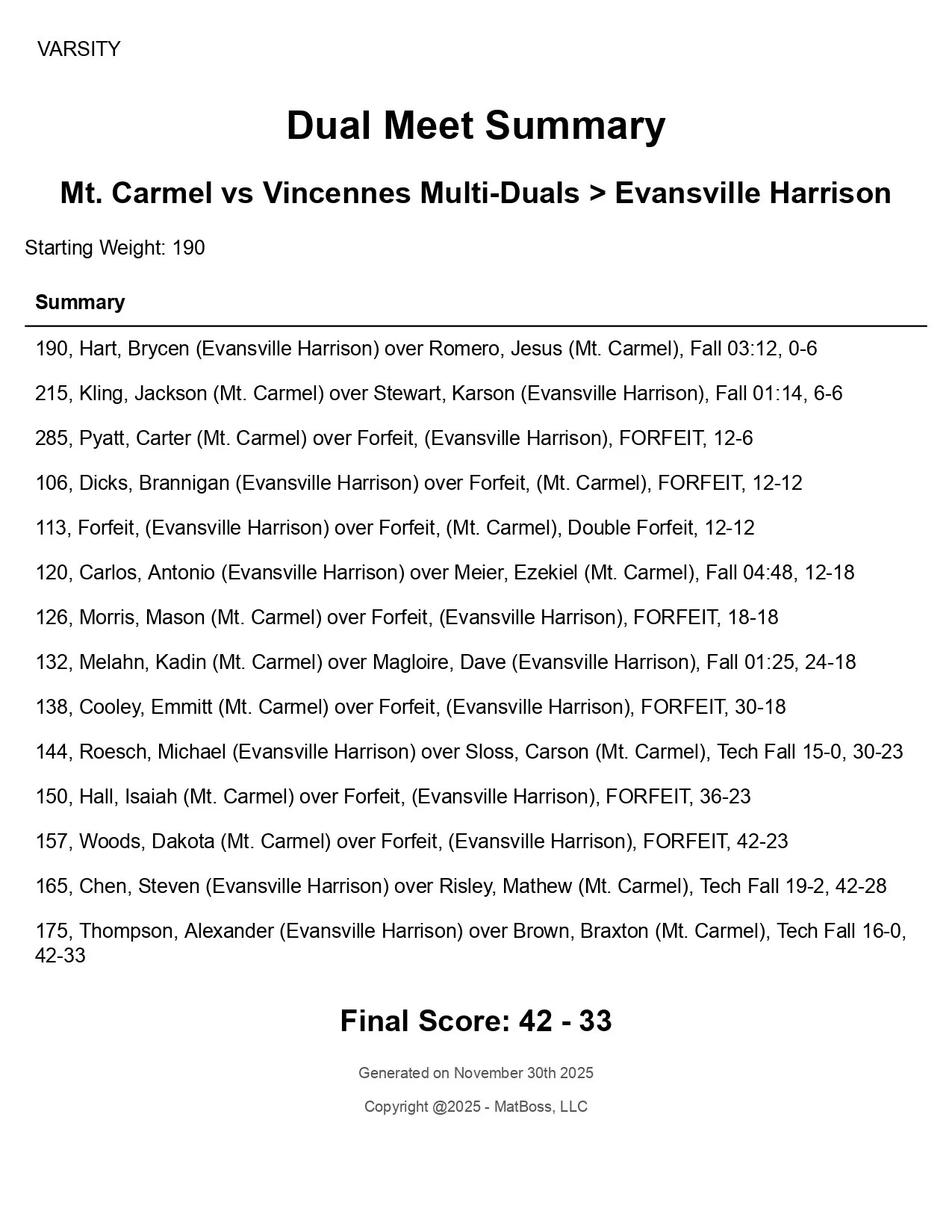 VARSITY

Dual Meet Summary

Mt. Carmel vs Vincennes Multi-Duals > Evansville Harrison

Starting Weight: 190

Summary

190, Hart, Brycen (Evansville Harrison) over Romero, Jesus (Mt. Carmel), Fall 03:12, 0-6

215, Kling, Jackson (Mt. Carmel) over Stewart, Karson (Evansville Harrison), Fall 01:14, 6-6

285, Pyatt, Carter (Mt. Carmel) over Forfeit, (Evansville Harrison), FORFEIT, 12-6

106, Dicks, Brannigan (Evansville Harrison) over Forfeit, (Mt. Carmel), FORFEIT, 12-12

113, Forfeit, (Evansville Harrison) over Forfeit, (Mt. Carmel), Double Forfeit, 12-12

120, Carlos, Antonio (Evansville Harrison) over Meier, Ezekiel (Mt. Carmel), Fall 04:48, 12-18

126, Morris, Mason (Mt. Carmel) over Forfeit, (Evansville Harrison), FORFEIT, 18-18

132, Melahn, Kadin (Mt. Carmel) over Magloire, Dave (Evansville Harrison), Fall 01:25, 24-18

138, Cooley, Emmitt (Mt. Carmel) over Forfeit, (Evansville Harrison), FORFEIT, 30-18

144, Roesch, Michael (Evansville Harrison) over Sloss, Carson (Mt. Carmel), Tech Fall 15-0, 30-23

150, Hall, Isaiah (Mt. Carmel) over Forfeit, (Evansville Harrison), FORFEIT, 36-23

157, Woods, Dakota (Mt. Carmel) over Forfeit, (Evansville Harrison), FORFEIT, 42-23

165, Chen, Steven (Evansville Harrison) over Risley, Mathew (Mt. Carmel), Tech Fall 19-2, 42-28

175, Thompson, Alexander (Evansville Harrison) over Brown, Braxton (Mt. Carmel), Tech Fall 16-0, 42-33

Final Score: 42 - 33

Generated on November 30th 2025

Copyright @2025 - MatBoss, LLC